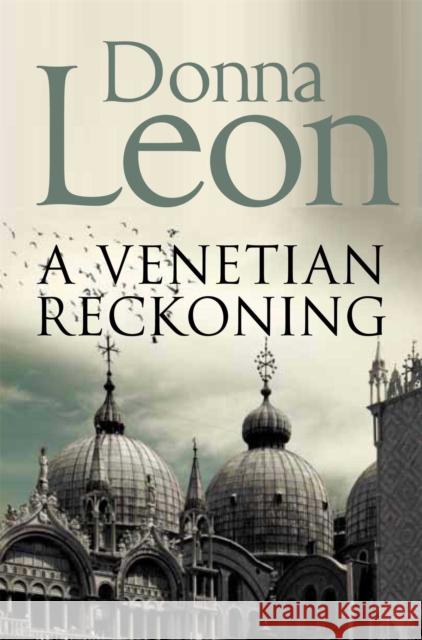 Donna Leon

A VENETIAN RECKONING

Kraina Książek